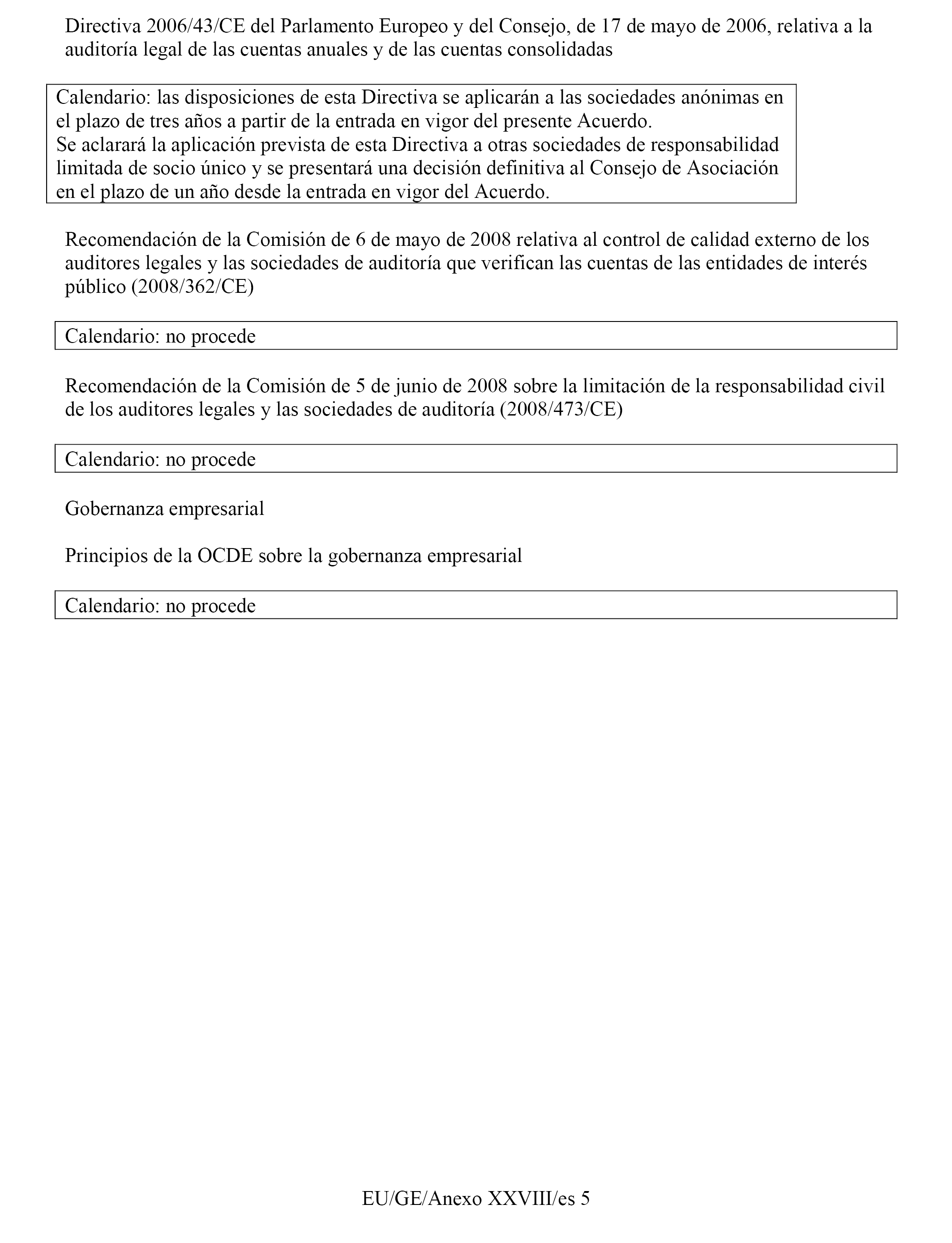 Directiva 2006/43/CE del Parlamento Europeo y del Consejo, de 17 de mayo de 2006, relativa a la auditoría legal de las cuentas anuales y de las cuentas consolidadas

Calendario: las disposiciones de esta Directiva se aplicarán a las sociedades anónimas en el plazo de tres años a partir de la entrada en vigor del presente Acuerdo.
Se aclarará la aplicación prevista de esta Directiva a otras sociedades de responsabilidad limitada de socio único y se presentará una decisión definitiva al Consejo de Asociación en el plazo de un año desde la entrada en vigor del Acuerdo.

Recomendación de la Comisión de 6 de mayo de 2008 relativa al control de calidad externo de los auditores legales y las sociedades de auditoría que verifican las cuentas de las entidades de interés público (2008/362/CE)

Calendario: no procede

Recomendación de la Comisión de 5 de junio de 2008 sobre la limitación de la responsabilidad civil de los auditores legales y las sociedades de auditoría (2008/473/CE)

Calendario: no procede

Gobernanza empresarial

Principios de la OCDE sobre la gobernanza empresarial

Calendario: no procede

EU/GE/Anexo XXVIII/es 5